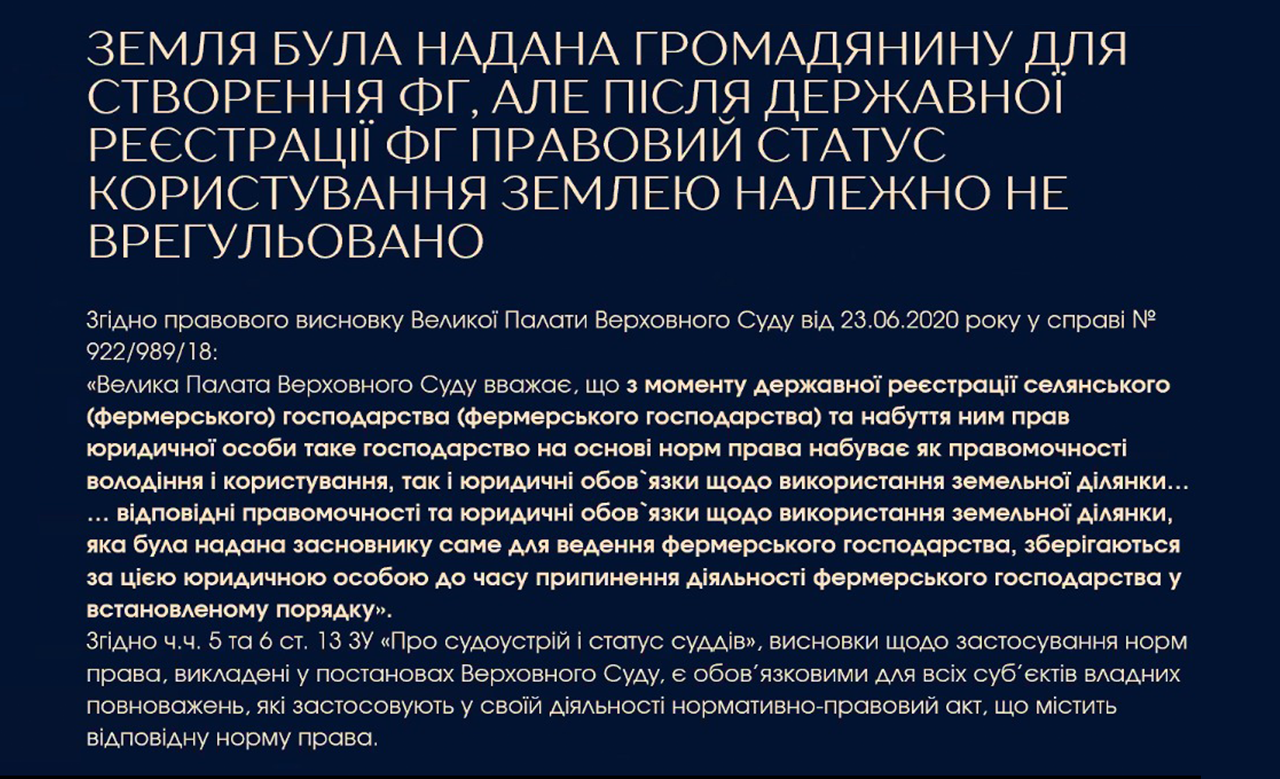 ЗЕМЛЯ БУЛА НАДАНА ГРОМАДЯНИНУ ДЛЯ СТВОРЕННЯ ФГ, АЛЕ ПІСЛЯ ДЕРЖАВНОЇ РЕЄСТРАЦІЇ ФГ ПРАВОВИЙ СТАТУС КОРИСТУВАННЯ ЗЕМЛЕЮ НАЛЕЖНО НЕ ВРЕГУЛЬОВАНО

Згідно правового висновку Великої Палати Верховного Суду від 23.06.2020 року у справі № 922/989/18:

«Велика Палата Верховного Суду вважає, що з моменту державної реєстрації селянського (фермерського) господарства (фермерського господарства) та набуття ним прав юридичної особи таке господарство на основі норм права набуває як правомочності володіння і користування, так і юридичні обов`язки щодо використання земельної ділянки… … відповідні правомочності та юридичні обов`язки щодо використання земельної ділянки, яка була надана засновнику саме для ведення фермерського господарства, зберігаються за цією юридичною особою до часу припинення діяльності фермерського господарства у встановленому порядку».

Згідно ч.ч. 5 та 6 ст. 13 ЗУ «Про судоустрій і статус суддів», висновки щодо застосування норм права, викладені у постановах Верховного Суду, є обов'язковими для всіх суб'єктів владних повноважень, які застосовують у своїй діяльності нормативно-правовий акт, що містить відповідну норму права.